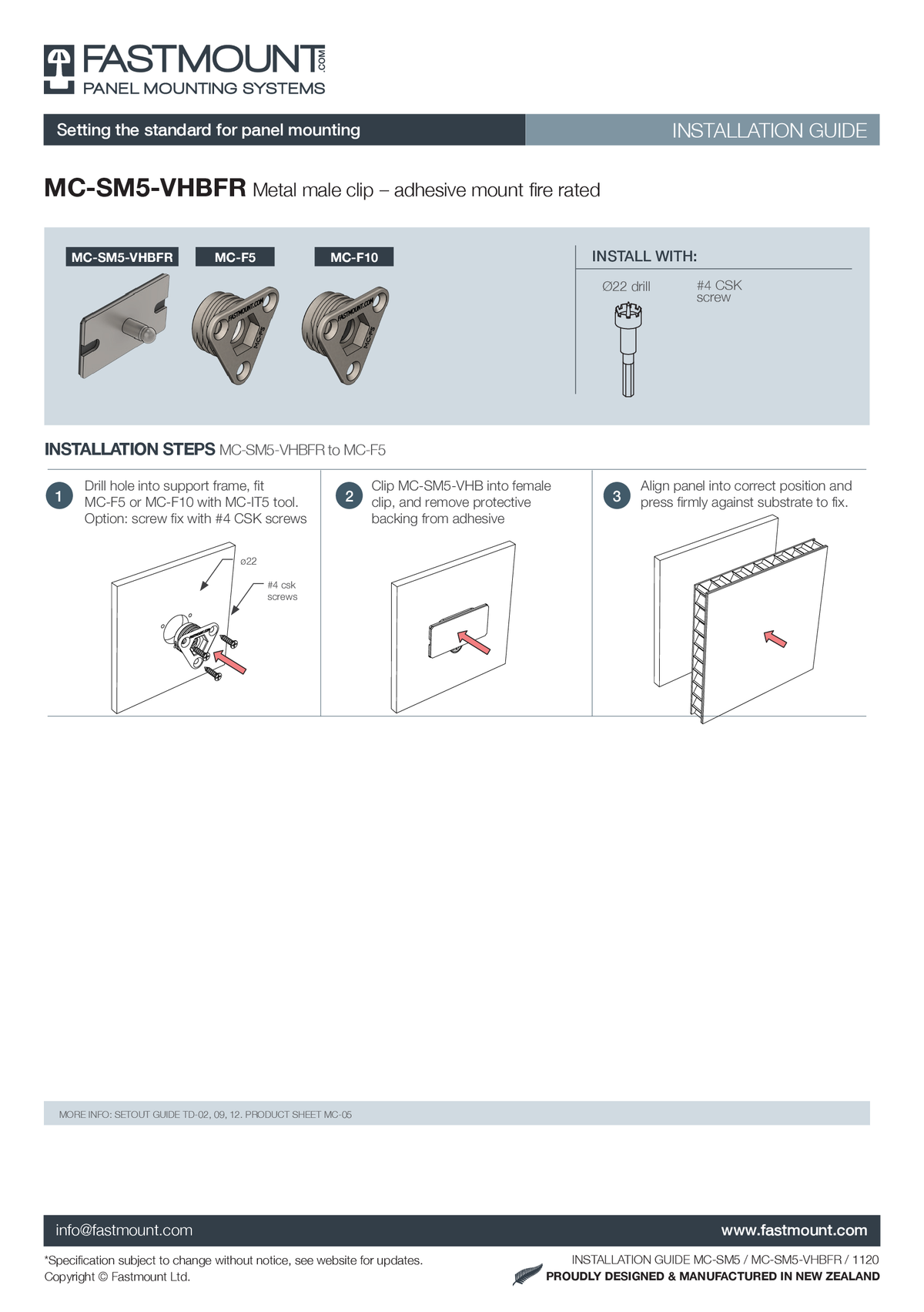 FASTMOUNT.COM
PANEL MOUNTING SYSTEMS

Setting the standard for panel mounting

INSTALLATION GUIDE

MC-SM5-VHBFR Metal male clip – adhesive mount fire rated

MC-SM5-VHBFR

MC-F5

MC-F10

INSTALL WITH:

Ø22 drill

#4 CSK screw

INSTALLATION STEPS MC-SM5-VHBFR to MC-F5

1 Drill hole into support frame, fit MC-F5 or MC-F10 with MC-IT5 tool. Option: screw fix with #4 CSK screws

ø22

#4 csk screws

2 Clip MC-SM5-VHB into female clip, and remove protective backing from adhesive

3 Align panel into correct position and press firmly against substrate to fix.

MORE INFO: SETOUT GUIDE TD-02, 09, 12. PRODUCT SHEET MC-05

info@fastmount.com

www.fastmount.com

*Specification subject to change without notice, see website for updates.
Copyright © Fastmount Ltd.

INSTALLATION GUIDE MC-SM5 / MC-SM5-VHBFR / 1120
PROUDLY DESIGNED & MANUFACTURED IN NEW ZEALAND